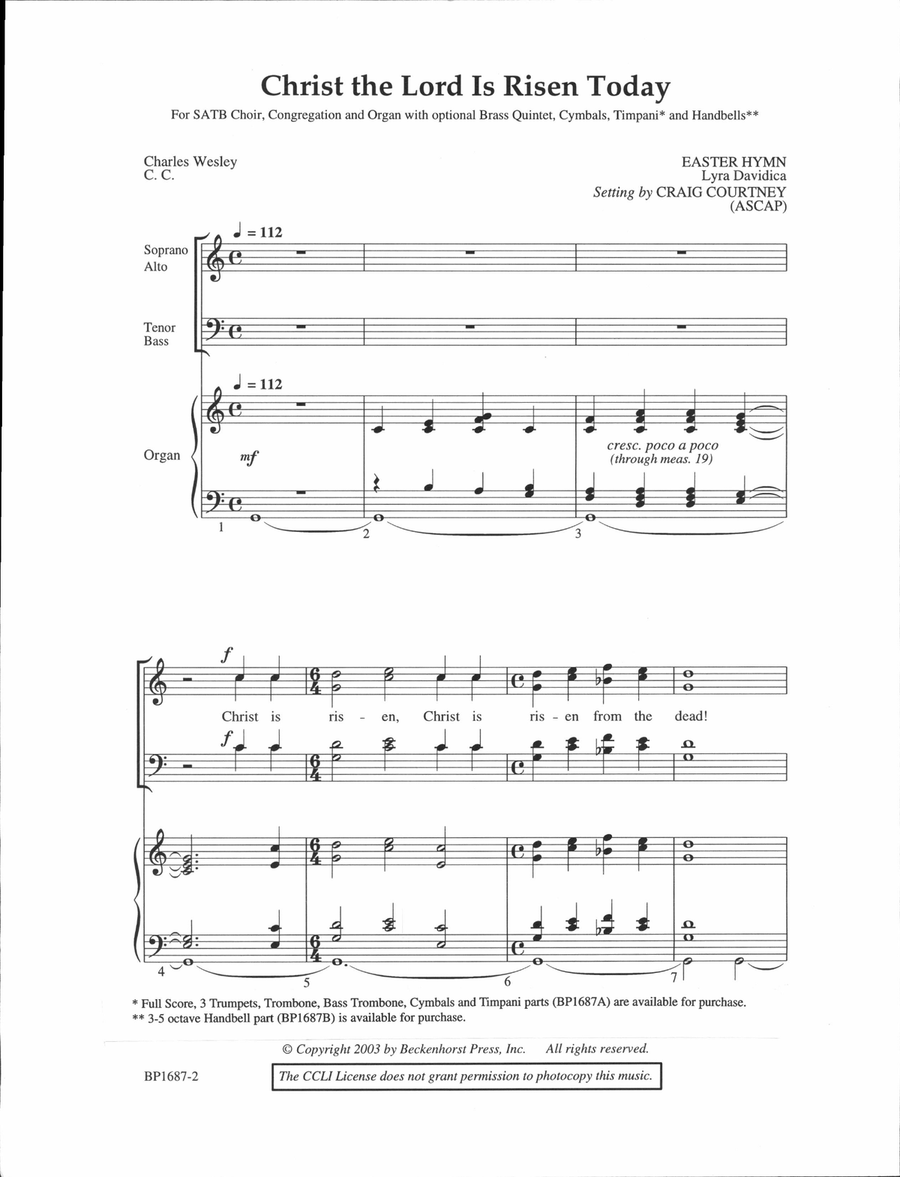 Christ the Lord Is Risen Today

For SATB Choir, Congregation and Organ with optional Brass Quintet, Cymbals, Timpani* and Handbells**

Charles Wesley
C. C.

EASTER HYMN
Lyra Davidica
Setting by CRAIG COURTNEY
(ASCAP)

♩ = 112

Soprano
Alto

Tenor
Bass

♩ = 112

Organ

mf

cresc. poco a poco
(through meas. 19)

1 2 3

f

Christ is ris - en, Christ is ris - en from the dead!

f

4 5 6 7

* Full Score, 3 Trumpets, Trombone, Bass Trombone, Cymbals and Timpani parts (BP1687A) are available for purchase.
** 3-5 octave Handbell part (BP1687B) is available for purchase.

© Copyright 2003 by Beckenhorst Press, Inc. All rights reserved.

BP1687-2

The CCLI License does not grant permission to photocopy this music.